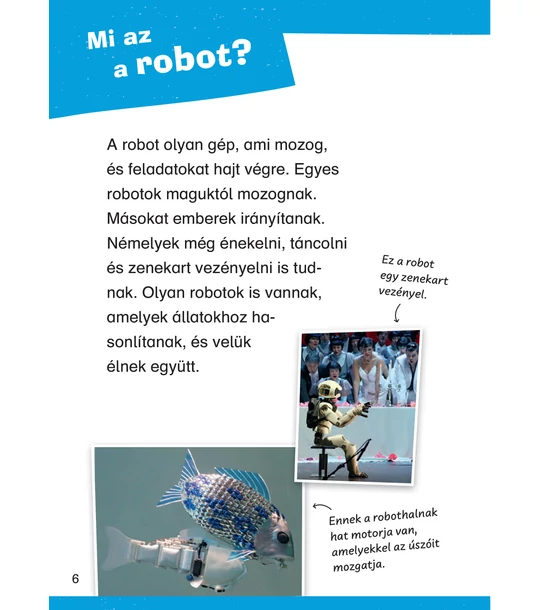 Mi az a robot?

A robot olyan gép, ami mozog, és feladatokat hajt végre. Egyes robotok maguktól mozognak. Másokat emberek irányítanak. Némelyek még énekelni, táncolni és zenekart vezényelni is tudnak. Olyan robotok is vannak, amelyek állatokhoz hasonlítanak, és velük élnek együtt.

Ez a robot egy zenekart vezényel.

Ennek a robothalnak hat motorja van, amelyekkel az úszóit mozgatja.

6